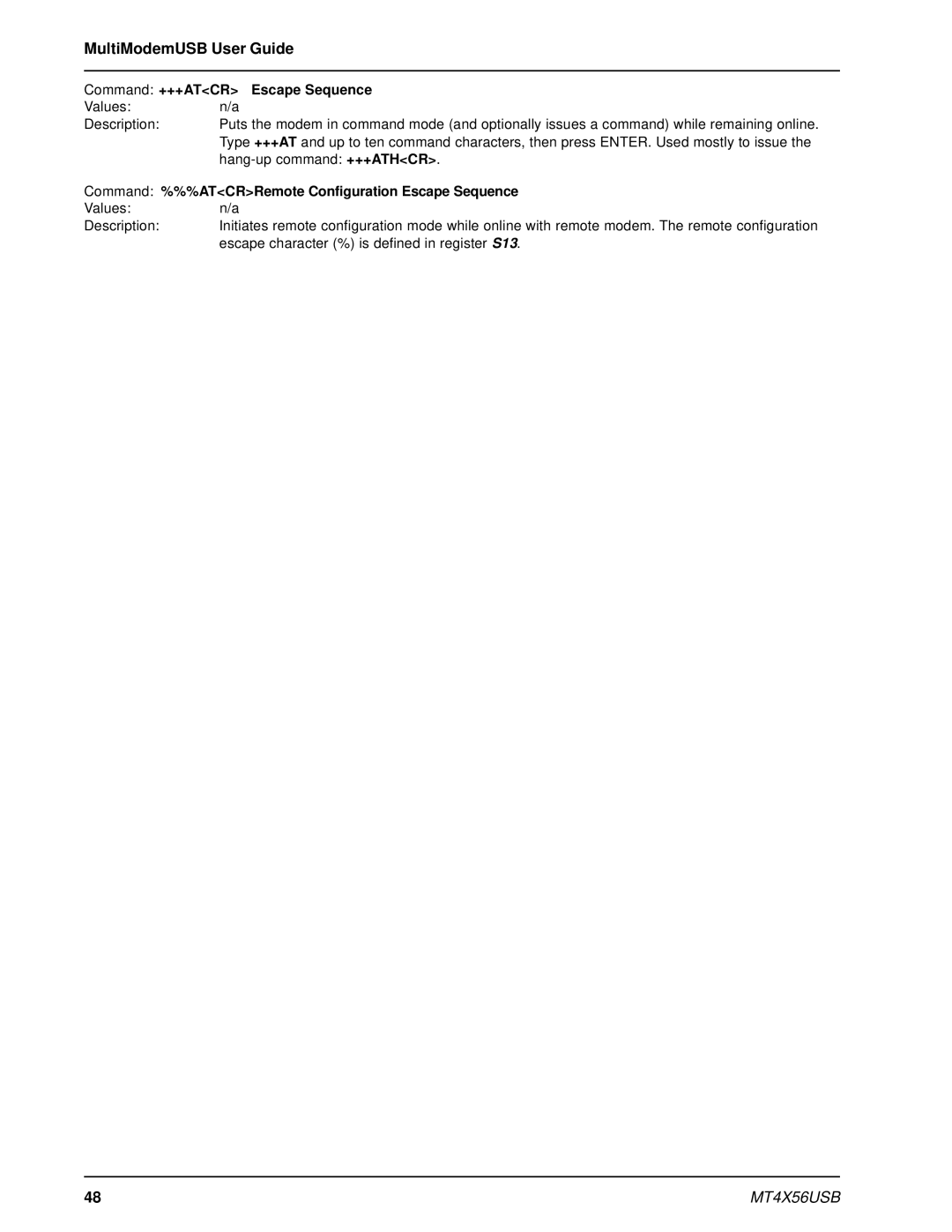 MultiModemUSB User Guide

Command: +++AT<CR> Escape Sequence
Values: n/a
Description: Puts the modem in command mode (and optionally issues a command) while remaining online. Type +++AT and up to ten command characters, then press ENTER. Used mostly to issue the hang-up command: +++ATH<CR>.

Command: %%%AT<CR>Remote Configuration Escape Sequence
Values: n/a
Description: Initiates remote configuration mode while online with remote modem. The remote configuration escape character (%) is defined in register S13.

48

MT4X56USB